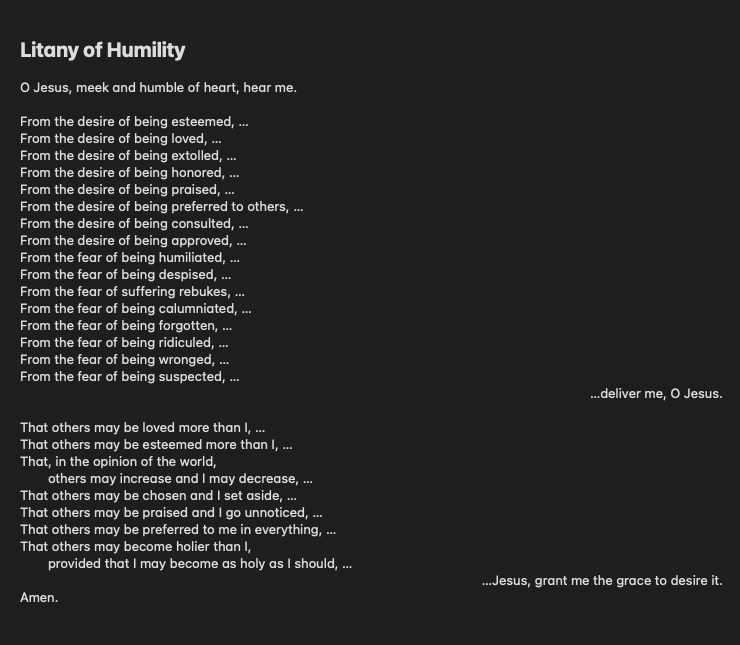 Litany of Humility

O Jesus, meek and humble of heart, hear me.

From the desire of being esteemed, ...
From the desire of being loved, ...
From the desire of being extolled, ...
From the desire of being honored, ...
From the desire of being praised, ...
From the desire of being preferred to others, ...
From the desire of being consulted, ...
From the desire of being approved, ...
From the fear of being humiliated, ...
From the fear of being despised, ...
From the fear of suffering rebukes, ...
From the fear of being calumniated, ...
From the fear of being forgotten, ...
From the fear of being ridiculed, ...
From the fear of being wronged, ...
From the fear of being suspected, ...
...deliver me, O Jesus.

That others may be loved more than I, ...
That others may be esteemed more than I, ...
That, in the opinion of the world,
others may increase and I may decrease, ...
That others may be chosen and I set aside, ...
That others may be praised and I go unnoticed, ...
That others may be preferred to me in everything, ...
That others may become holier than I,
provided that I may become as holy as I should, ...
...Jesus, grant me the grace to desire it.
Amen.